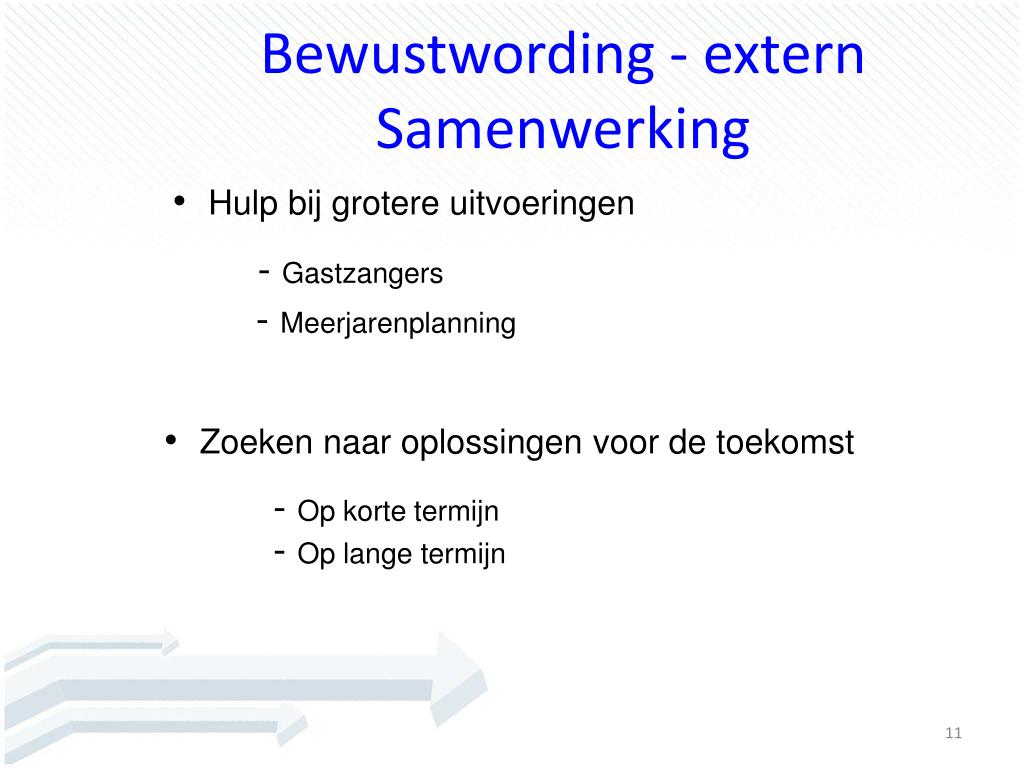 Bewustwording - extern
Samenwerking

• Hulp bij grotere uitvoeringen

- Gastzangers
- Meerjarenplanning

• Zoeken naar oplossingen voor de toekomst

- Op korte termijn
- Op lange termijn

11